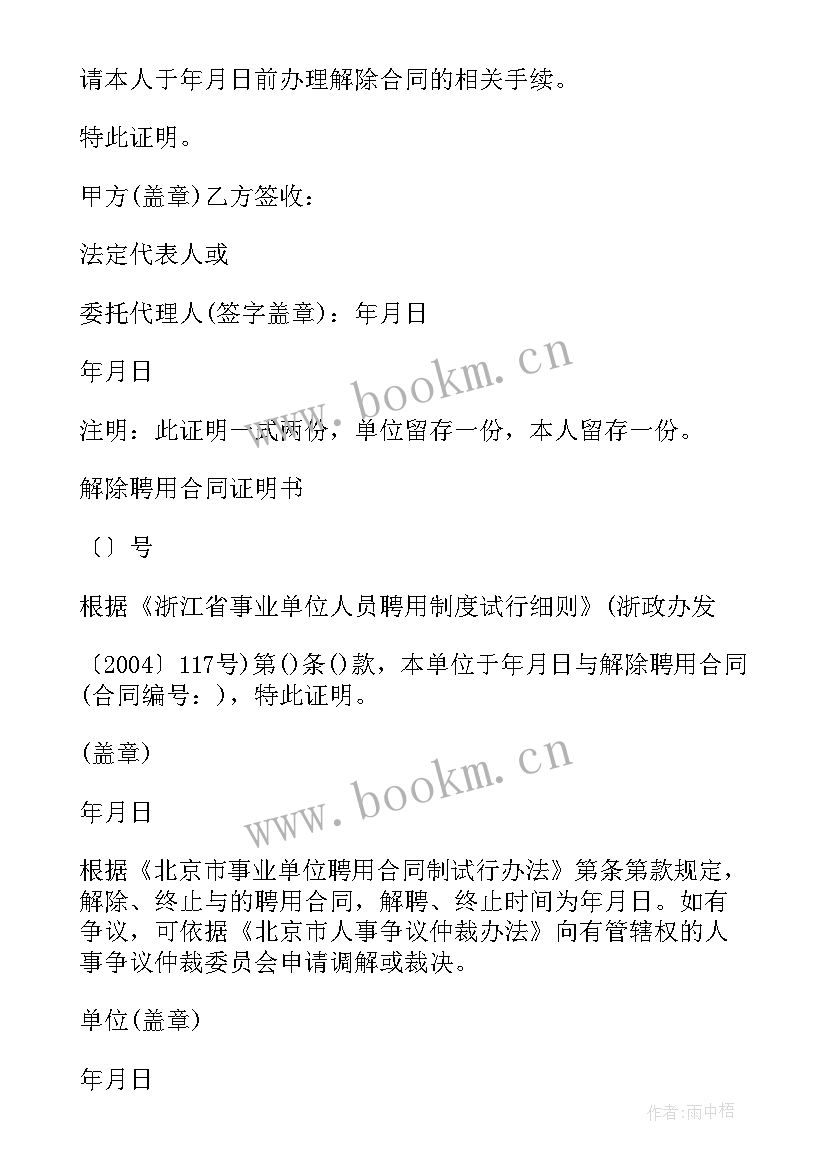 请本人于年月日前办理解除合同的相关手续。

特此证明。

甲方(盖章)乙方签收：

法定代表人或

委托代理人(签字盖章)：年月日

年月日

www.bookm.cn

注明：此证明一式两份，单位留存一份，本人留存一份。

解除聘用合同证明书

〔〕号

根据《浙江省事业单位人员聘用制度试行细则》(浙政办发

〔2004〕117号)第()条()款，本单位于年月日与解除聘用合同(合同编号：)，特此证明。

(盖章)

www.bookm.cn

年月日

根据《北京市事业单位聘用合同制试行办法》第条第款规定，解除、终止与的聘用合同，解聘、终止时间为年月日。如有争议，可依据《北京市人事争议仲裁办法》向有管辖权的人事争议仲裁委员会申请调解或裁决。

单位(盖章)

年月日

作者:雨中梧